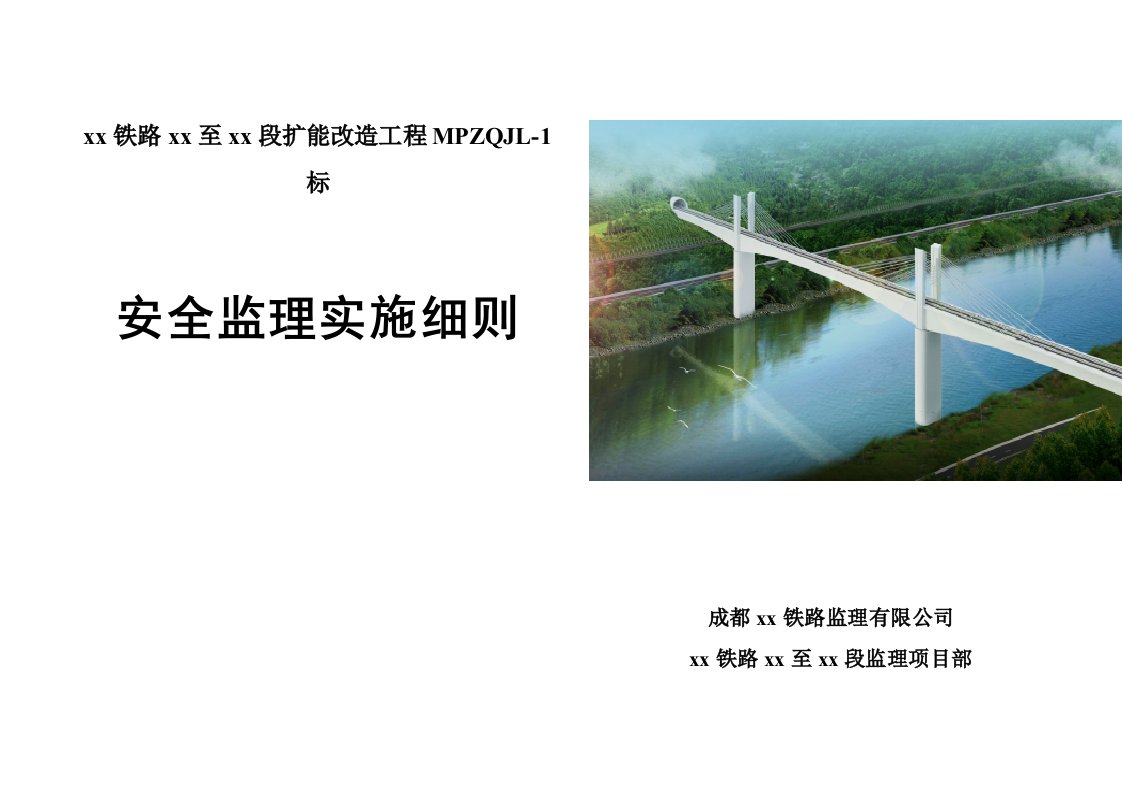 xx 铁路 xx 至 xx 段扩能改造工程 MPZQJL-1 标

安全监理实施细则

成都 xx 铁路监理有限公司

xx 铁路 xx 至 xx 段监理项目部